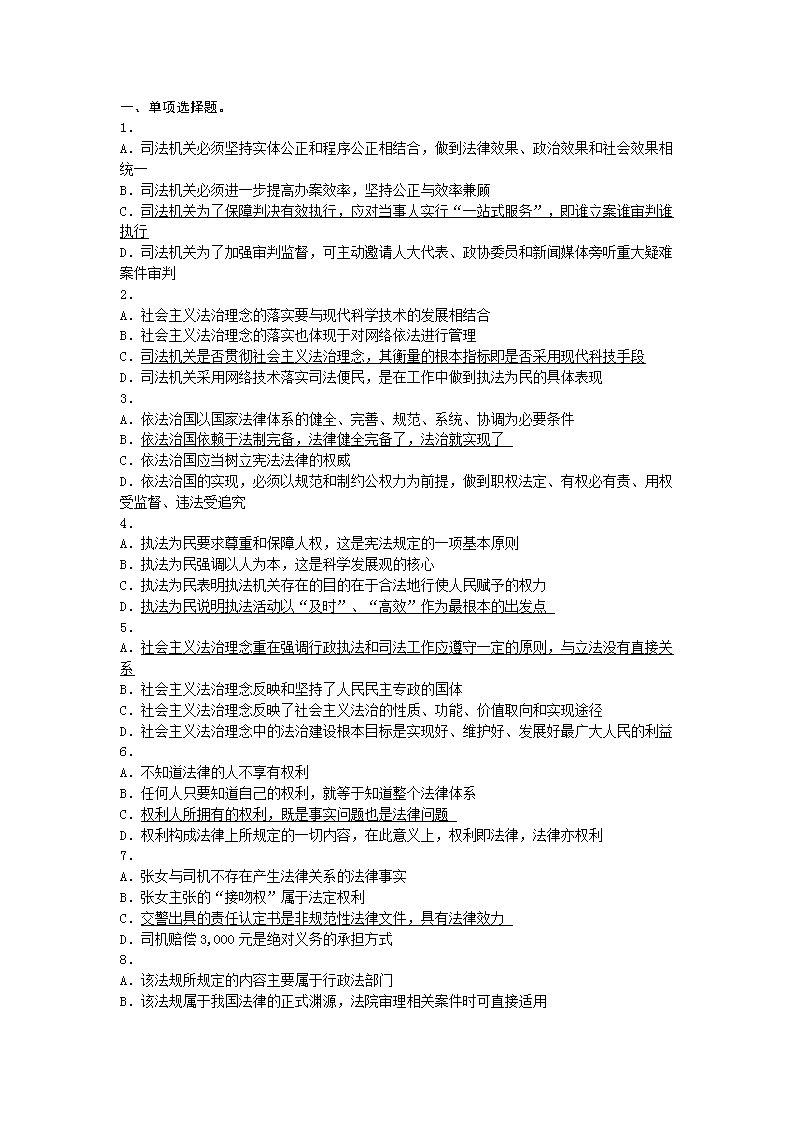 一、单项选择题。
1.
A．司法机关必须坚持实体公正和程序公正相结合，做到法律效果、政治效果和社会效果相统一
B．司法机关必须进一步提高办案效率，坚持公正与效率兼顾
C．司法机关为了保障判决有效执行，应对当事人实行“一站式服务”，即谁立案谁审判谁执行
D．司法机关为了加强审判监督，可主动邀请人大代表、政协委员和新闻媒体旁听重大疑难案件审判
2.
A．社会主义法治理念的落实要与现代科学技术的发展相结合
B．社会主义法治理念的落实也体现于对网络依法进行管理
C．司法机关是否贯彻社会主义法治理念，其衡量的根本指标即是否采用现代科技手段
D．司法机关采用网络技术落实司法便民，是在工作中做到执法为民的具体表现
3.
A．依法治国以国家法律体系的健全、完善、规范、系统、协调为必要条件
B．依法治国依赖于法制完备，法律健全完备了，法治就实现了
C．依法治国应当树立宪法法律的权威
D．依法治国的实现，必须以规范和制约公权力为前提，做到职权法定、有权必有责、用权受监督、违法受追究
4.
A．执法为民要求尊重和保障人权，这是宪法规定的一项基本原则
B．执法为民强调以人为本，这是科学发展观的核心
C．执法为民表明执法机关存在的目的在于合法地行使人民赋予的权力
D．执法为民说明执法活动以“及时”、“高效”作为最根本的出发点
5.
A．社会主义法治理念重在强调行政执法和司法工作应遵守一定的原则，与立法没有直接关系
B．社会主义法治理念反映和坚持了人民民主专政的国体
C．社会主义法治理念反映了社会主义法治的性质、功能、价值取向和实现途径
D．社会主义法治理念中的法治建设根本目标是实现好、维护好、发展好最广大人民的利益
6.
A．不知道法律的人不享有权利
B．任何人只要知道自己的权利，就等于知道整个法律体系
C．权利人所拥有的权利，既是事实问题也是法律问题
D．权利构成法律上所规定的一切内容，在此意义上，权利即法律，法律亦权利
7.
A．张女与司机不存在产生法律关系的法律事实
B．张女主张的“接吻权”属于法定权利
C．交警出具的责任认定书是非规范性法律文件，具有法律效力
D．司机赔偿 3,000 元是绝对义务的承担方式
8.
A．该法规所规定的内容主要属于行政法部门
B．该法规属于我国法律的正式渊源，法院审理相关案件时可直接适用